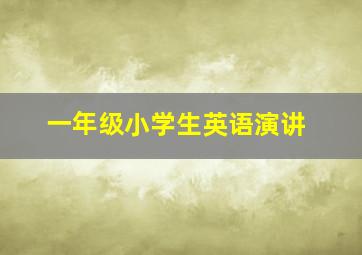 一年级小学生英语演讲